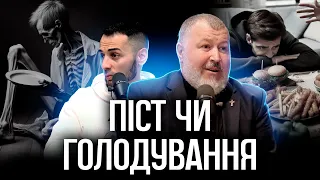 ПІСТ ЧИ
ГОЛОДУВАННЯ